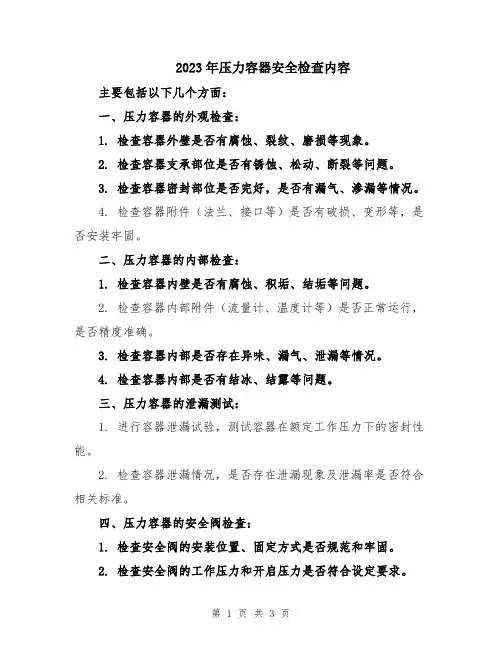 2023年压力容器安全检查内容

主要包括以下几个方面：

一、压力容器的外观检查：

1. 检查容器外壁是否有腐蚀、裂纹、磨损等现象。

2. 检查容器支承部位是否有锈蚀、松动、断裂等问题。

3. 检查容器密封部位是否完好，是否有漏气、渗漏等情况。

4. 检查容器附件（法兰、接口等）是否有破损、变形等，是否安装牢固。

二、压力容器的内部检查：

1. 检查容器内壁是否有腐蚀、积垢、结垢等问题。

2. 检查容器内部附件（流量计、温度计等）是否正常运行，是否精度准确。

3. 检查容器内部是否存在异味、漏气、泄漏等情况。

4. 检查容器内部是否有结冰、结露等问题。

三、压力容器的泄漏测试：

1. 进行容器泄漏试验，测试容器在额定工作压力下的密封性能。

2. 检查容器泄漏情况，是否存在泄漏现象及泄漏率是否符合相关标准。

四、压力容器的安全阀检查：

1. 检查安全阀的安装位置、固定方式是否规范和牢固。

2. 检查安全阀的工作压力和开启压力是否符合设定要求。

第 1 页 共 3 页